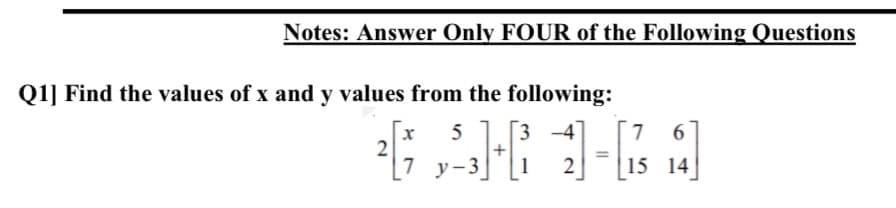 Notes: Answer Only FOUR of the Following Questions

Q1] Find the values of x and y values from the following:

$2\begin{bmatrix} x & 5 \\ 7 & y-3 \end{bmatrix} + \begin{bmatrix} 3 & -4 \\ 1 & 2 \end{bmatrix} = \begin{bmatrix} 7 & 6 \\ 15 & 14 \end{bmatrix}$